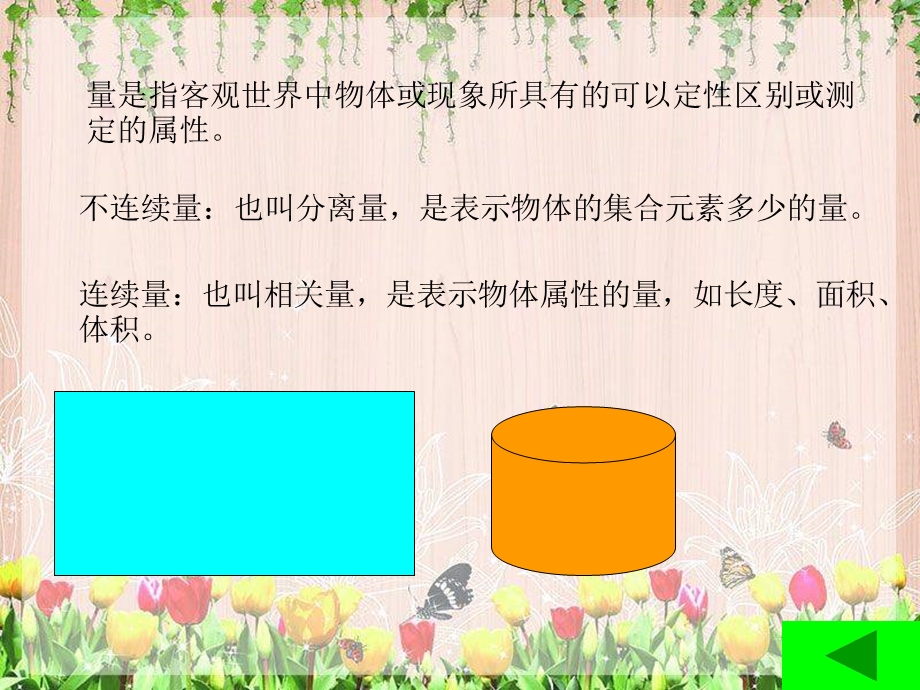 量是指客观世界中物体或现象所具有的可以定性区别或测定的属性。

不连续量：也叫分离量，是表示物体的集合元素多少的量。

连续量：也叫相关量，是表示物体属性的量，如长度、面积、体积。